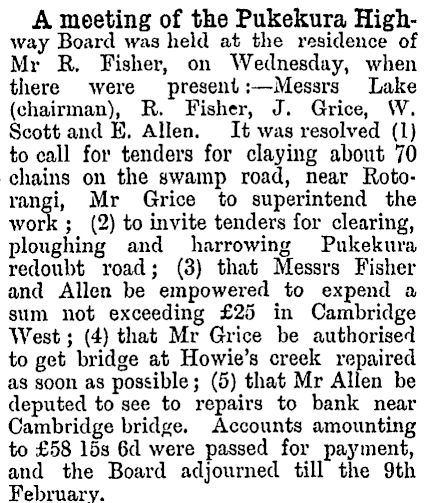 A meeting of the Pukekura Highway Board was held at the residence of Mr R. Fisher, on Wednesday, when there were present:—Messrs Lake (chairman), R. Fisher, J. Grice, W. Scott and E. Allen. It was resolved (1) to call for tenders for claying about 70 chains on the swamp road, near Rotorangi, Mr Grice to superintend the work; (2) to invite tenders for clearing, ploughing and harrowing Pukekura redoubt road; (3) that Messrs Fisher and Allen be empowered to expend a sum not exceeding £25 in Cambridge West; (4) that Mr Grice be authorised to get bridge at Howie's creek repaired as soon as possible; (5) that Mr Allen be deputed to see to repairs to bank near Cambridge bridge. Accounts amounting to £58 15s 6d were passed for payment, and the Board adjourned till the 9th February.